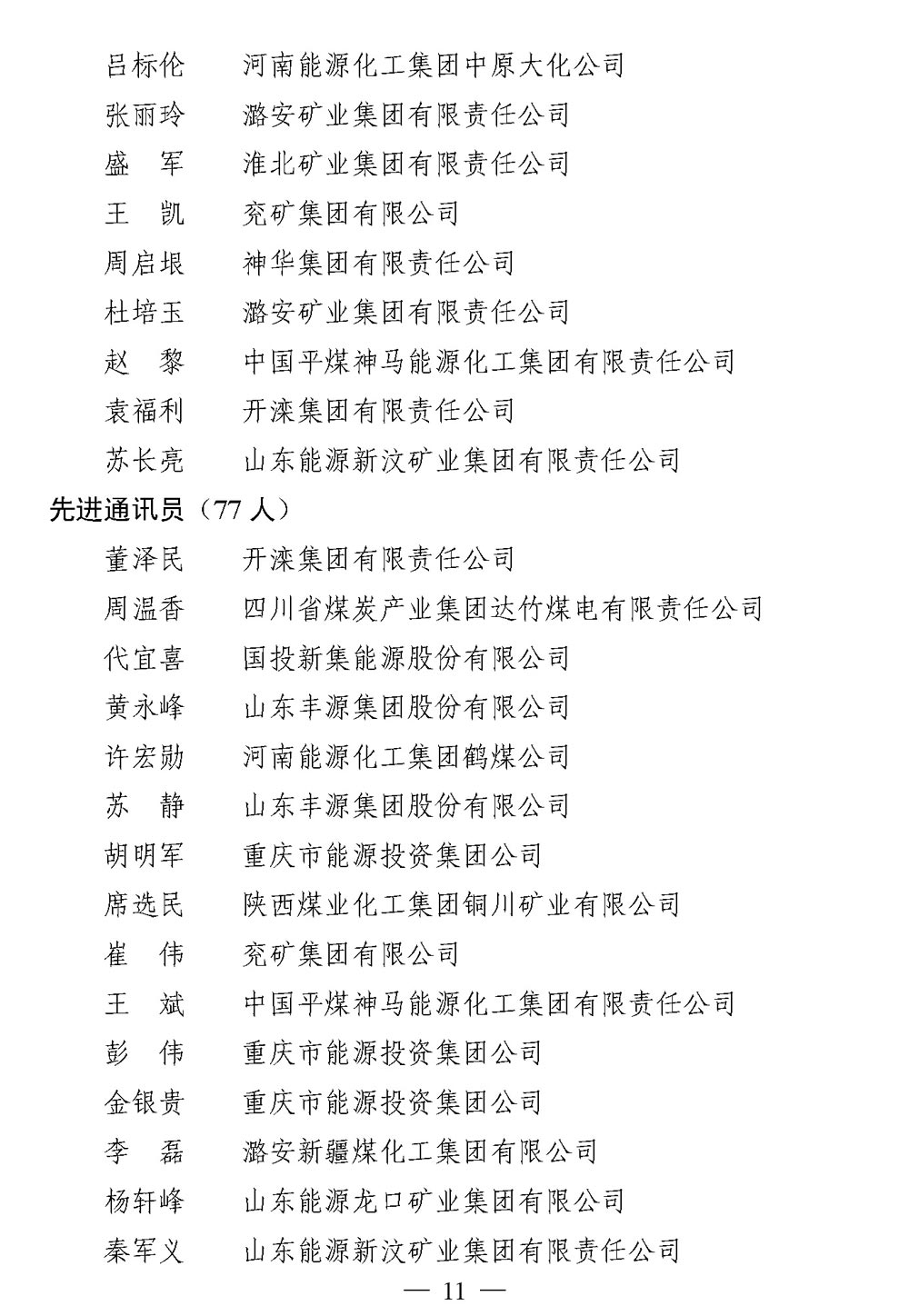 吕标伦　河南能源化工集团中原大化公司
张丽玲　潞安矿业集团有限责任公司
盛　军　淮北矿业集团有限责任公司
王　凯　兖矿集团有限公司
周启垠　神华集团有限责任公司
杜培玉　潞安矿业集团有限责任公司
赵　黎　中国平煤神马能源化工集团有限责任公司
袁福利　开滦集团有限责任公司
苏长亮　山东能源新汶矿业集团有限责任公司

先进通讯员（77 人）

董泽民　开滦集团有限责任公司
周温香　四川省煤炭产业集团达竹煤电有限责任公司
代宜喜　国投新集能源股份有限公司
黄永峰　山东丰源集团股份有限公司
许宏勋　河南能源化工集团鹤煤公司
苏　静　山东丰源集团股份有限公司
胡明军　重庆市能源投资集团公司
席选民　陕西煤业化工集团铜川矿业有限公司
崔　伟　兖矿集团有限公司
王　斌　中国平煤神马能源化工集团有限责任公司
彭　伟　重庆市能源投资集团公司
金银贵　重庆市能源投资集团公司
李　磊　潞安新疆煤化工集团有限公司
杨轩峰　山东能源龙口矿业集团有限公司
秦军义　山东能源新汶矿业集团有限责任公司

— 11 —